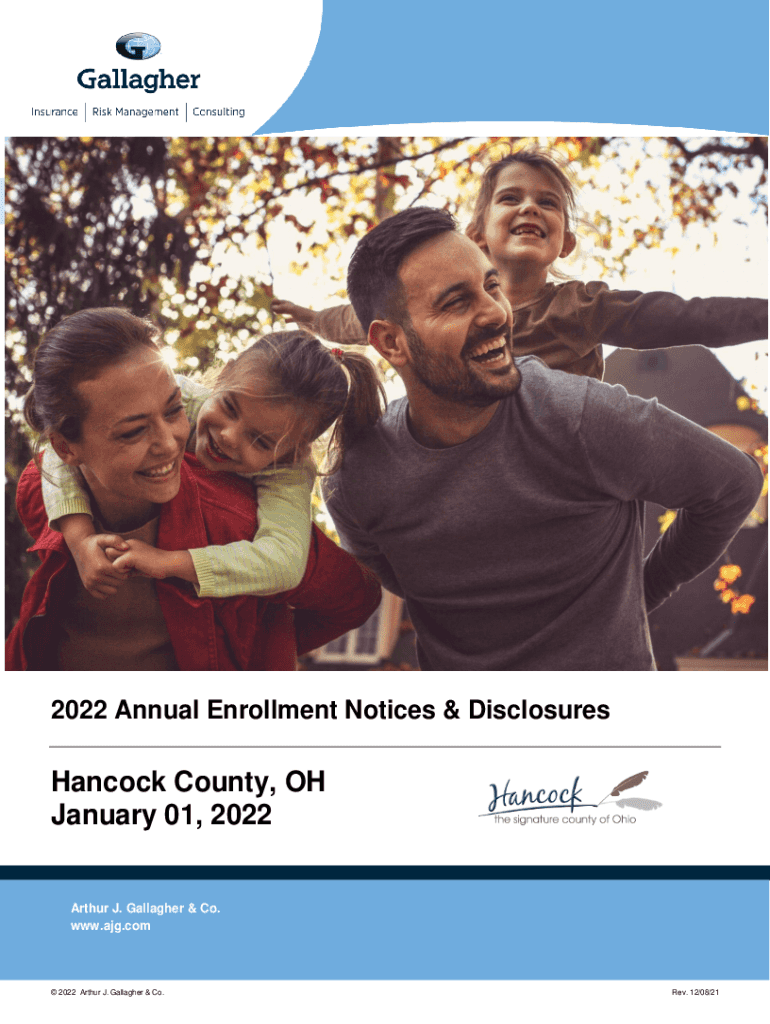 Gallagher

Insurance | Risk Management | Consulting

2022 Annual Enrollment Notices & Disclosures

Hancock County, OH
January 01, 2022

Hancock
the signature county of Ohio

Arthur J. Gallagher & Co.
www.ajg.com

© 2022 Arthur J. Gallagher & Co.

Rev. 12/08/21